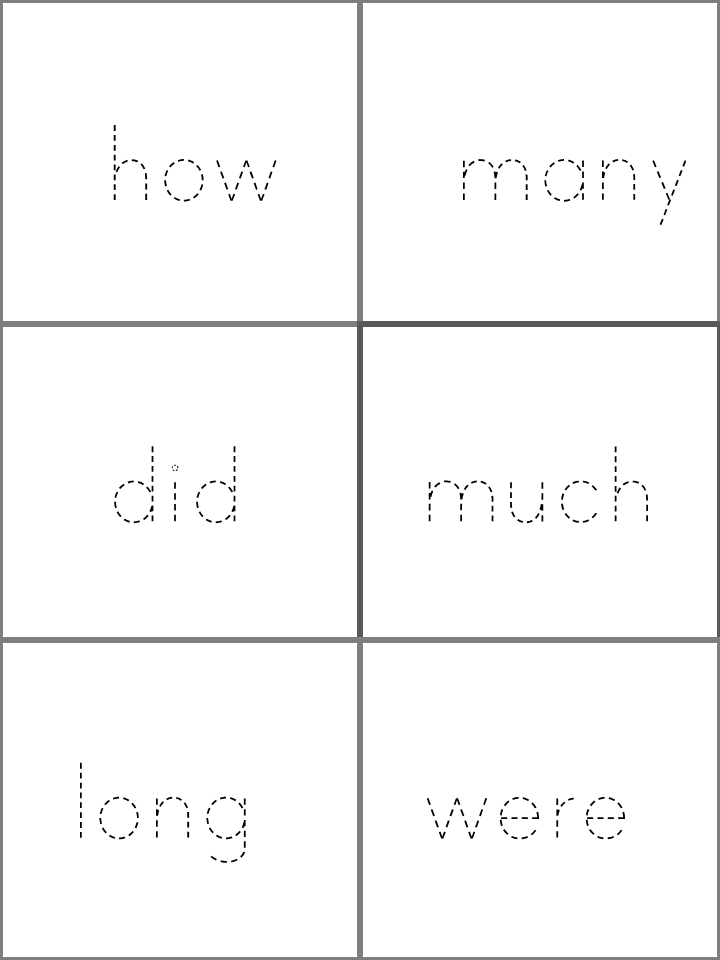 how

many

did

much

long

were